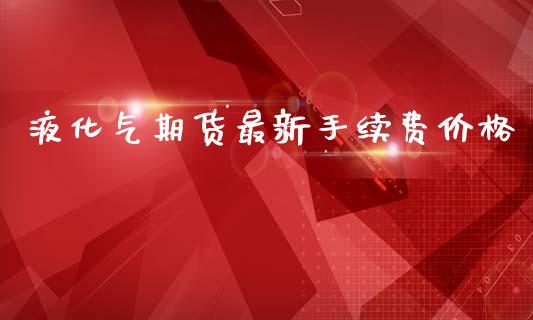 液化气期货最新手续费价格